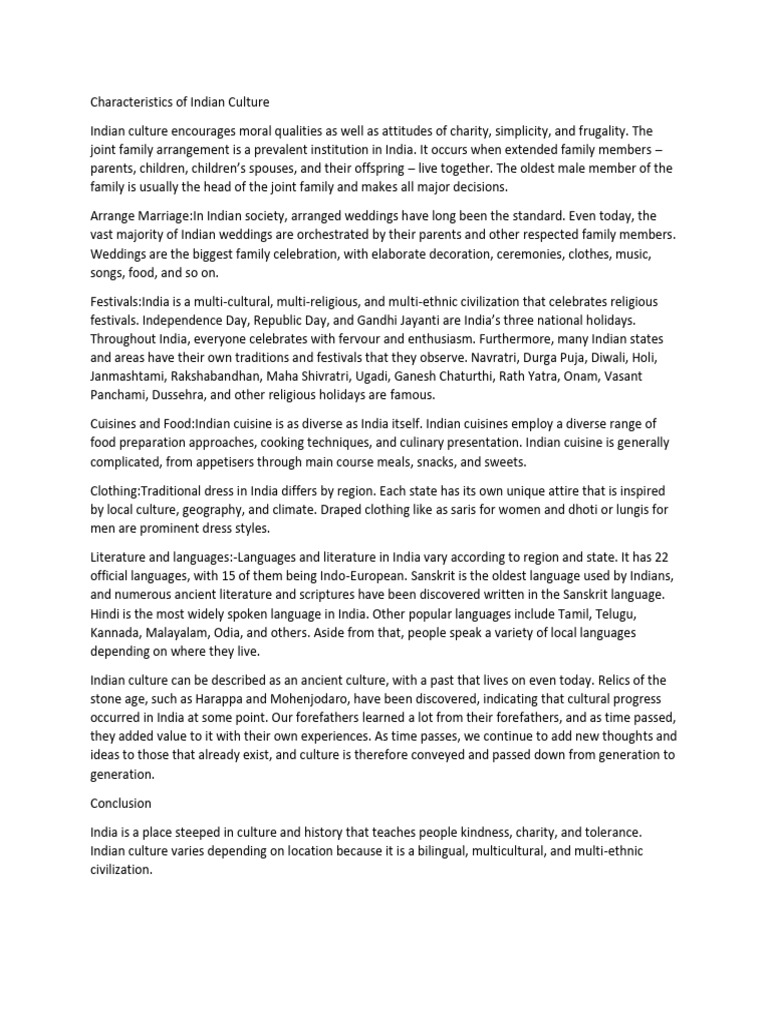 Characteristics of Indian Culture

Indian culture encourages moral qualities as well as attitudes of charity, simplicity, and frugality. The joint family arrangement is a prevalent institution in India. It occurs when extended family members – parents, children, children's spouses, and their offspring – live together. The oldest male member of the family is usually the head of the joint family and makes all major decisions.

Arrange Marriage:In Indian society, arranged weddings have long been the standard. Even today, the vast majority of Indian weddings are orchestrated by their parents and other respected family members. Weddings are the biggest family celebration, with elaborate decoration, ceremonies, clothes, music, songs, food, and so on.

Festivals:India is a multi-cultural, multi-religious, and multi-ethnic civilization that celebrates religious festivals. Independence Day, Republic Day, and Gandhi Jayanti are India's three national holidays. Throughout India, everyone celebrates with fervour and enthusiasm. Furthermore, many Indian states and areas have their own traditions and festivals that they observe. Navratri, Durga Puja, Diwali, Holi, Janmashtami, Rakshabandhan, Maha Shivratri, Ugadi, Ganesh Chaturthi, Rath Yatra, Onam, Vasant Panchami, Dussehra, and other religious holidays are famous.

Cuisines and Food:Indian cuisine is as diverse as India itself. Indian cuisines employ a diverse range of food preparation approaches, cooking techniques, and culinary presentation. Indian cuisine is generally complicated, from appetisers through main course meals, snacks, and sweets.

Clothing:Traditional dress in India differs by region. Each state has its own unique attire that is inspired by local culture, geography, and climate. Draped clothing like as saris for women and dhoti or lungis for men are prominent dress styles.

Literature and languages:-Languages and literature in India vary according to region and state. It has 22 official languages, with 15 of them being Indo-European. Sanskrit is the oldest language used by Indians, and numerous ancient literature and scriptures have been discovered written in the Sanskrit language. Hindi is the most widely spoken language in India. Other popular languages include Tamil, Telugu, Kannada, Malayalam, Odia, and others. Aside from that, people speak a variety of local languages depending on where they live.

Indian culture can be described as an ancient culture, with a past that lives on even today. Relics of the stone age, such as Harappa and Mohenjodaro, have been discovered, indicating that cultural progress occurred in India at some point. Our forefathers learned a lot from their forefathers, and as time passed, they added value to it with their own experiences. As time passes, we continue to add new thoughts and ideas to those that already exist, and culture is therefore conveyed and passed down from generation to generation.

Conclusion

India is a place steeped in culture and history that teaches people kindness, charity, and tolerance. Indian culture varies depending on location because it is a bilingual, multicultural, and multi-ethnic civilization.